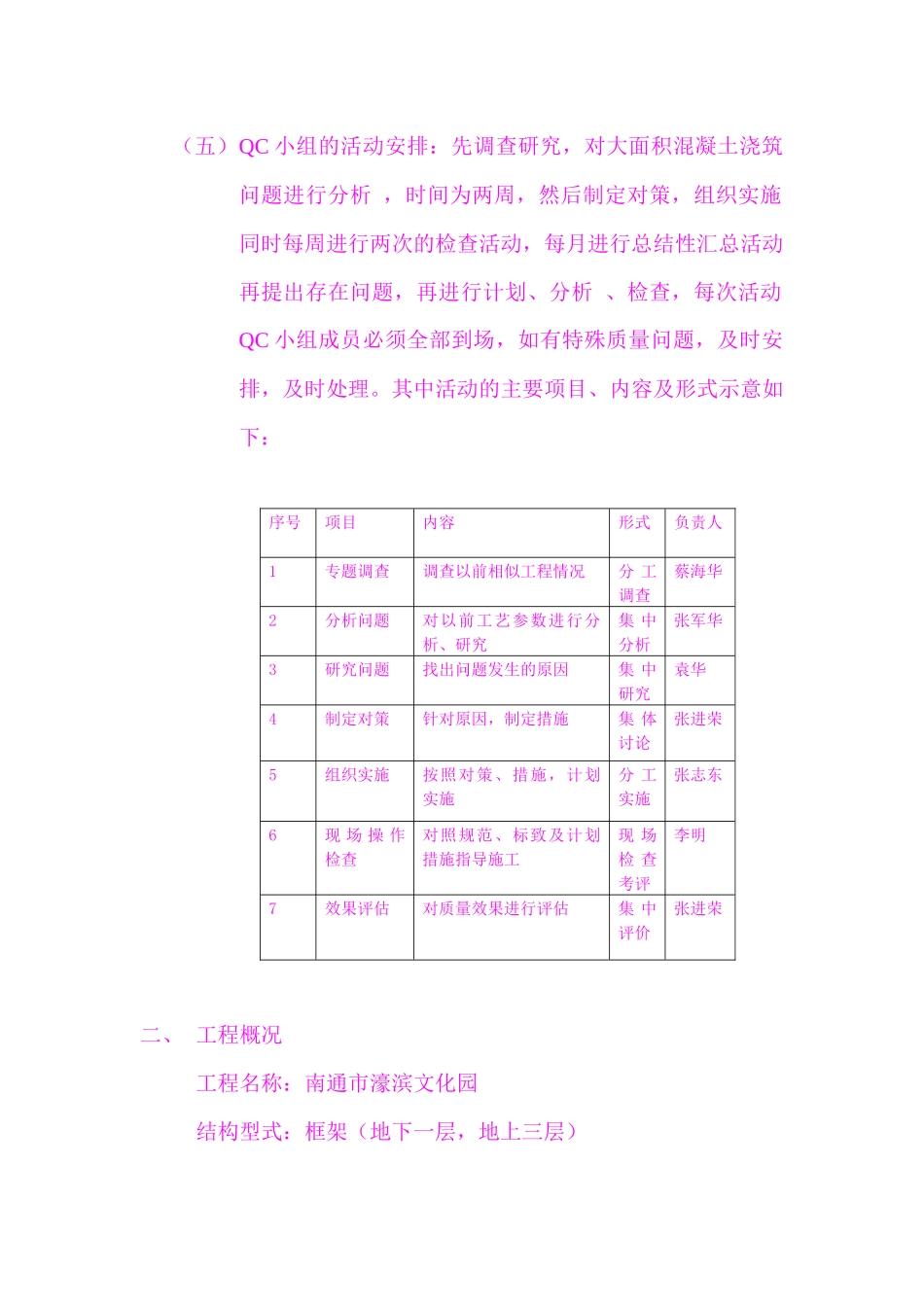 （五）QC 小组的活动安排：先调查研究，对大面积混凝土浇筑问题进行分析 ，时间为两周，然后制定对策，组织实施同时每周进行两次的检查活动，每月进行总结性汇总活动再提出存在问题，再进行计划、分析 、检查，每次活动 QC 小组成员必须全部到场，如有特殊质量问题，及时安排，及时处理。其中活动的主要项目、内容及形式示意如下：

| 序号 | 项目 | 内容 | 形式 | 负责人 |
|---|---|---|---|---|
| 1 | 专题调查 | 调查以前相似工程情况 | 分工调查 | 蔡海华 |
| 2 | 分析问题 | 对以前工艺参数进行分析、研究 | 集中分析 | 张军华 |
| 3 | 研究问题 | 找出问题发生的原因 | 集中研究 | 袁华 |
| 4 | 制定对策 | 针对原因，制定措施 | 集体讨论 | 张进荣 |
| 5 | 组织实施 | 按照对策、措施，计划实施 | 分工实施 | 张志东 |
| 6 | 现场操作检查 | 对照规范、标致及计划措施指导施工 | 现场检查考评 | 李明 |
| 7 | 效果评估 | 对质量效果进行评估 | 集中评价 | 张进荣 |

二、 工程概况

工程名称：南通市濠滨文化园

结构型式：框架（地下一层，地上三层）